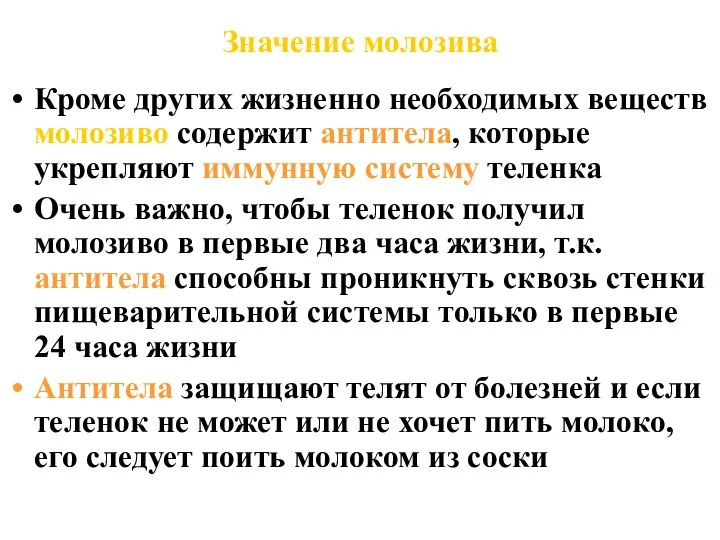 Значение молозива

• Кроме других жизненно необходимых веществ молозиво содержит антитела, которые укрепляют иммунную систему теленка

• Очень важно, чтобы теленок получил молозиво в первые два часа жизни, т.к. антитела способны проникнуть сквозь стенки пищеварительной системы только в первые 24 часа жизни

• Антитела защищают телят от болезней и если теленок не может или не хочет пить молоко, его следует поить молоком из соски